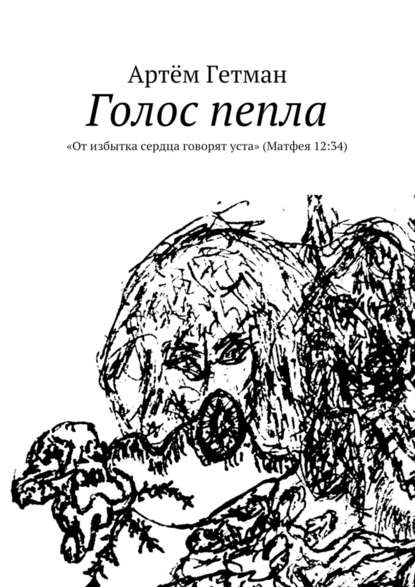 Артём Гетман

Голос пепла

«От избытка сердца говорят уста» (Матфея 12:34)